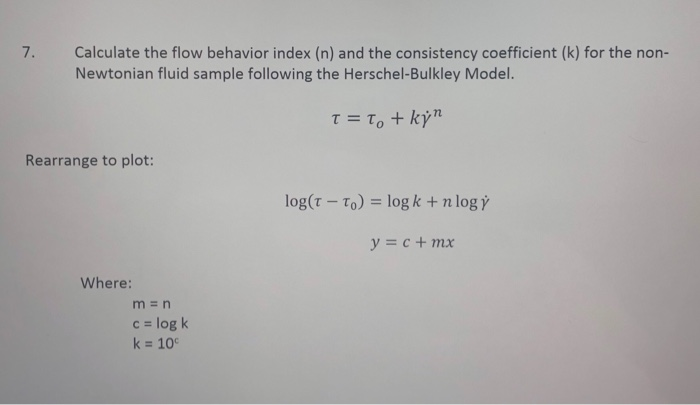 7. Calculate the flow behavior index (n) and the consistency coefficient (k) for the non-Newtonian fluid sample following the Herschel-Bulkley Model.

$\tau = \tau_o + k\dot{\gamma}^n$

Rearrange to plot:

$\log(\tau - \tau_0) = \log k + n \log \dot{\gamma}$

$y = c + mx$

Where:

m = n
c = log k
k = $10^c$